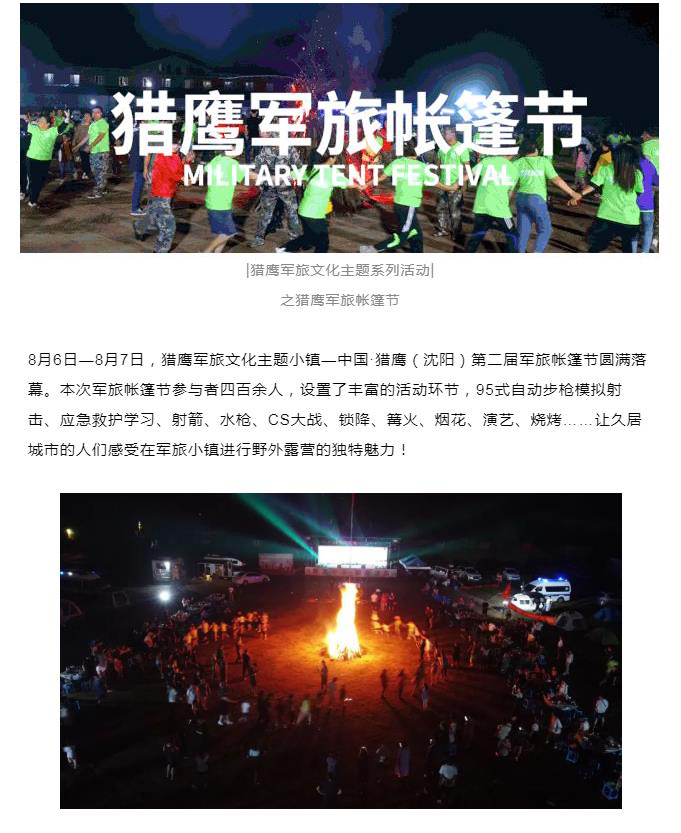 猎鹰军旅帐篷节

MILITARY TENT FESTIVAL

|猎鹰军旅文化主题系列活动|

之猎鹰军旅帐篷节

8月6日—8月7日，猎鹰军旅文化主题小镇—中国·猎鹰（沈阳）第二届军旅帐篷节圆满落幕。本次军旅帐篷节参与者四百余人，设置了丰富的活动环节，95式自动步枪模拟射击、应急救护学习、射箭、水枪、CS大战、锁降、篝火、烟花、演艺、烧烤……让久居城市的人们感受在军旅小镇进行野外露营的独特魅力！